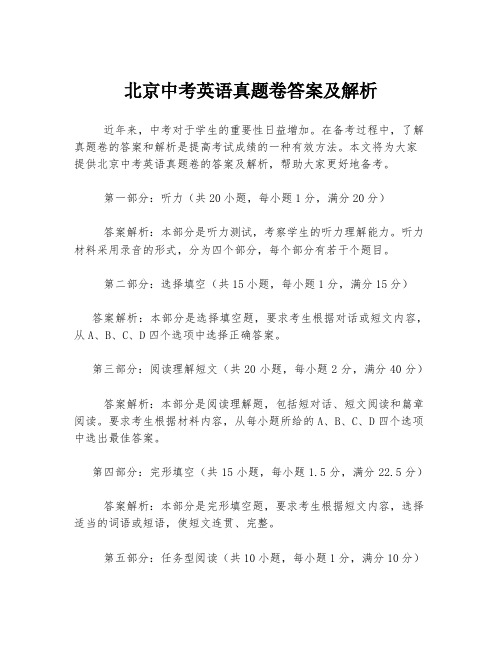 北京中考英语真题卷答案及解析

近年来，中考对于学生的重要性日益增加。在备考过程中，了解真题卷的答案和解析是提高考试成绩的一种有效方法。本文将为大家提供北京中考英语真题卷的答案及解析，帮助大家更好地备考。

第一部分：听力（共20小题，每小题1分，满分20分）

答案解析：本部分是听力测试，考察学生的听力理解能力。听力材料采用录音的形式，分为四个部分，每个部分有若干个题目。

第二部分：选择填空（共15小题，每小题1分，满分15分）

答案解析：本部分是选择填空题，要求考生根据对话或短文内容，从A、B、C、D四个选项中选择正确答案。

第三部分：阅读理解短文（共20小题，每小题2分，满分40分）

答案解析：本部分是阅读理解题，包括短对话、短文阅读和篇章阅读。要求考生根据材料内容，从每小题所给的A、B、C、D四个选项中选出最佳答案。

第四部分：完形填空（共15小题，每小题1.5分，满分22.5分）

答案解析：本部分是完形填空题，要求考生根据短文内容，选择适当的词语或短语，使短文连贯、完整。

第五部分：任务型阅读（共10小题，每小题1分，满分10分）